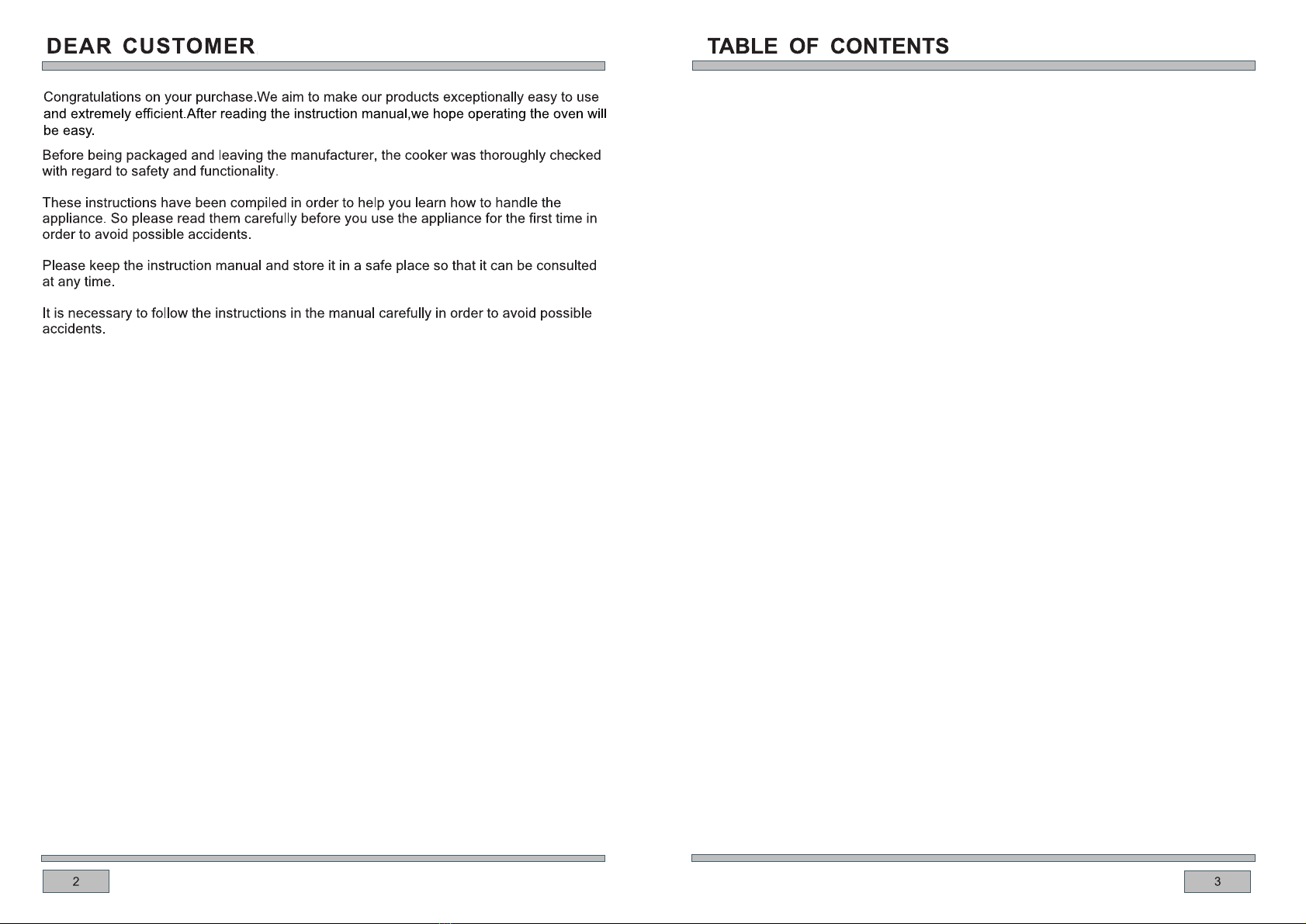 DEAR CUSTOMER

Congratulations on your purchase.We aim to make our products exceptionally easy to use and extremely efficient.After reading the instruction manual,we hope operating the oven will be easy.

Before being packaged and leaving the manufacturer, the cooker was thoroughly checked with regard to safety and functionality.

These instructions have been compiled in order to help you learn how to handle the appliance. So please read them carefully before you use the appliance for the first time in order to avoid possible accidents.

Please keep the instruction manual and store it in a safe place so that it can be consulted at any time.

It is necessary to follow the instructions in the manual carefully in order to avoid possible accidents.

2

TABLE OF CONTENTS

3